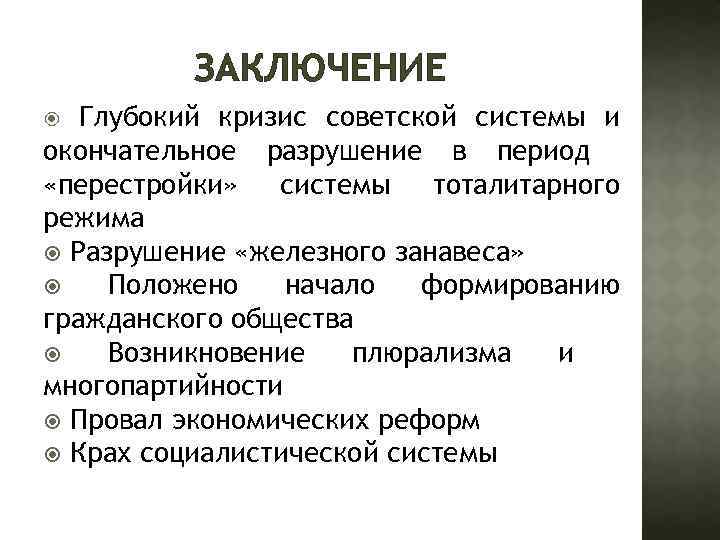 ЗАКЛЮЧЕНИЕ

Глубокий кризис советской системы и окончательное разрушение в период «перестройки» системы тоталитарного режима

Разрушение «железного занавеса»

Положено начало формированию гражданского общества

Возникновение плюрализма и многопартийности

Провал экономических реформ

Крах социалистической системы